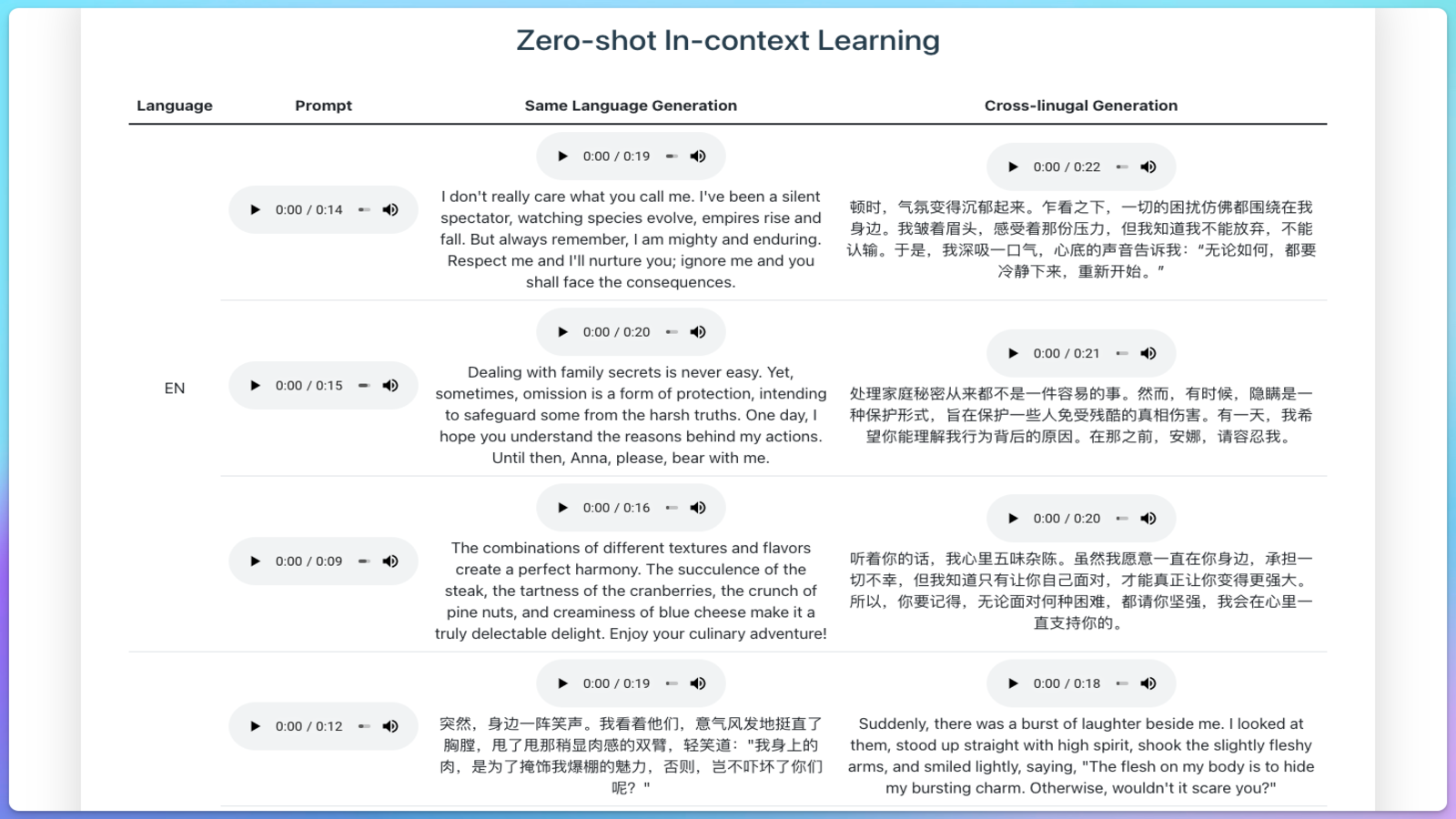 Zero-shot In-context Learning

| Language | Prompt | Same Language Generation | Cross-linugal Generation |
|---|---|---|---|
| EN | 0:00 / 0:14 | 0:00 / 0:19 I don't really care what you call me. I've been a silent spectator, watching species evolve, empires rise and fall. But always remember, I am mighty and enduring. Respect me and I'll nurture you; ignore me and you shall face the consequences. | 0:00 / 0:22 顿时，气氛变得沉郁起来。乍看之下，一切的困扰仿佛都围绕在我身边。我皱着眉头，感受着那份压力，但我知道我不能放弃，不能认输。于是，我深吸一口气，心底的声音告诉我："无论如何，都要冷静下来，重新开始。" |
| | 0:00 / 0:15 | 0:00 / 0:20 Dealing with family secrets is never easy. Yet, sometimes, omission is a form of protection, intending to safeguard some from the harsh truths. One day, I hope you understand the reasons behind my actions. Until then, Anna, please, bear with me. | 0:00 / 0:21 处理家庭秘密从来都不是一件容易的事。然而，有时候，隐瞒是一种保护形式，旨在保护一些人免受残酷的真相伤害。有一天，我希望你能理解我行为背后的原因。在那之前，安娜，请容忍我。 |
| | 0:00 / 0:09 | 0:00 / 0:16 The combinations of different textures and flavors create a perfect harmony. The succulence of the steak, the tartness of the cranberries, the crunch of pine nuts, and creaminess of blue cheese make it a truly delectable delight. Enjoy your culinary adventure! | 0:00 / 0:20 听着你的话，我心里五味杂陈。虽然我愿意一直在你身边，承担一切不幸，但我知道只有让你自己面对，才能真正让你变得更强大。所以，你要记得，无论面对何种困难，都请你坚强，我会在心里一直支持你的。 |
| | 0:00 / 0:12 | 0:00 / 0:19 突然，身边一阵笑声。我看着他们，意气风发地挺直了胸膛，甩了甩那稍显肉感的双臂，轻笑道："我身上的肉，是为了掩饰我爆棚的魅力，否则，岂不吓坏了你们呢？" | 0:00 / 0:18 Suddenly, there was a burst of laughter beside me. I looked at them, stood up straight with high spirit, shook the slightly fleshy arms, and smiled lightly, saying, "The flesh on my body is to hide my bursting charm. Otherwise, wouldn't it scare you?" |